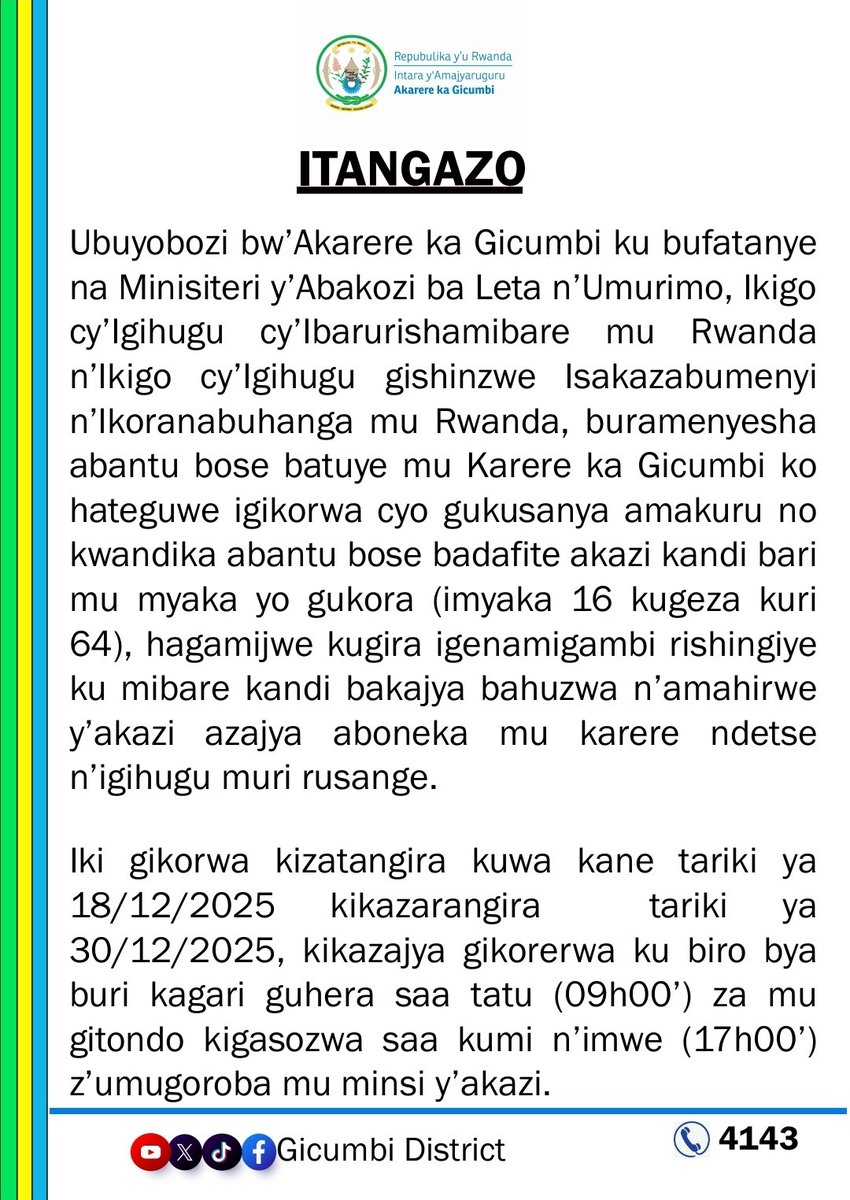 Repubulika y'u Rwanda
Intara y'Amajyaruguru
Akarere ka Gicumbi

ITANGAZO

Ubuyobozi bw'Akarere ka Gicumbi ku bufatanye na Minisiteri y'Abakozi ba Leta n'Umurimo, Ikigo cy'Igihugu cy'Ibarurishamibare mu Rwanda n'Ikigo cy'Igihugu gishinzwe Isakazabumenyi n'Ikoranabuhanga mu Rwanda, buramenyesha abantu bose batuye mu Karere ka Gicumbi ko hateguwe igikorwa cyo gukusanya amakuru no kwandika abantu bose badafite akazi kandi bari mu myaka yo gukora (imyaka 16 kugeza kuri 64), hagamijwe kugira igenamigambi rishingiye ku mibare kandi bakajya bahuzwa n'amahirwe y'akazi azajya aboneka mu karere ndetse n'igihugu muri rusange.

Iki gikorwa kizatangira kuwa kane tariki ya 18/12/2025 kikazarangira tariki ya 30/12/2025, kikazajya gikorerwa ku biro bya buri kagari guhera saa tatu (09h00') za mu gitondo kigasozwa saa kumi n'imwe (17h00') z'umugoroba mu minsi y'akazi.

Gicumbi District

4143